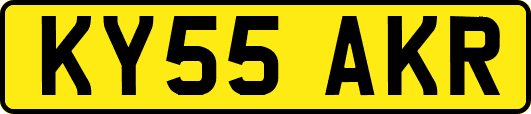 KY55 AKR